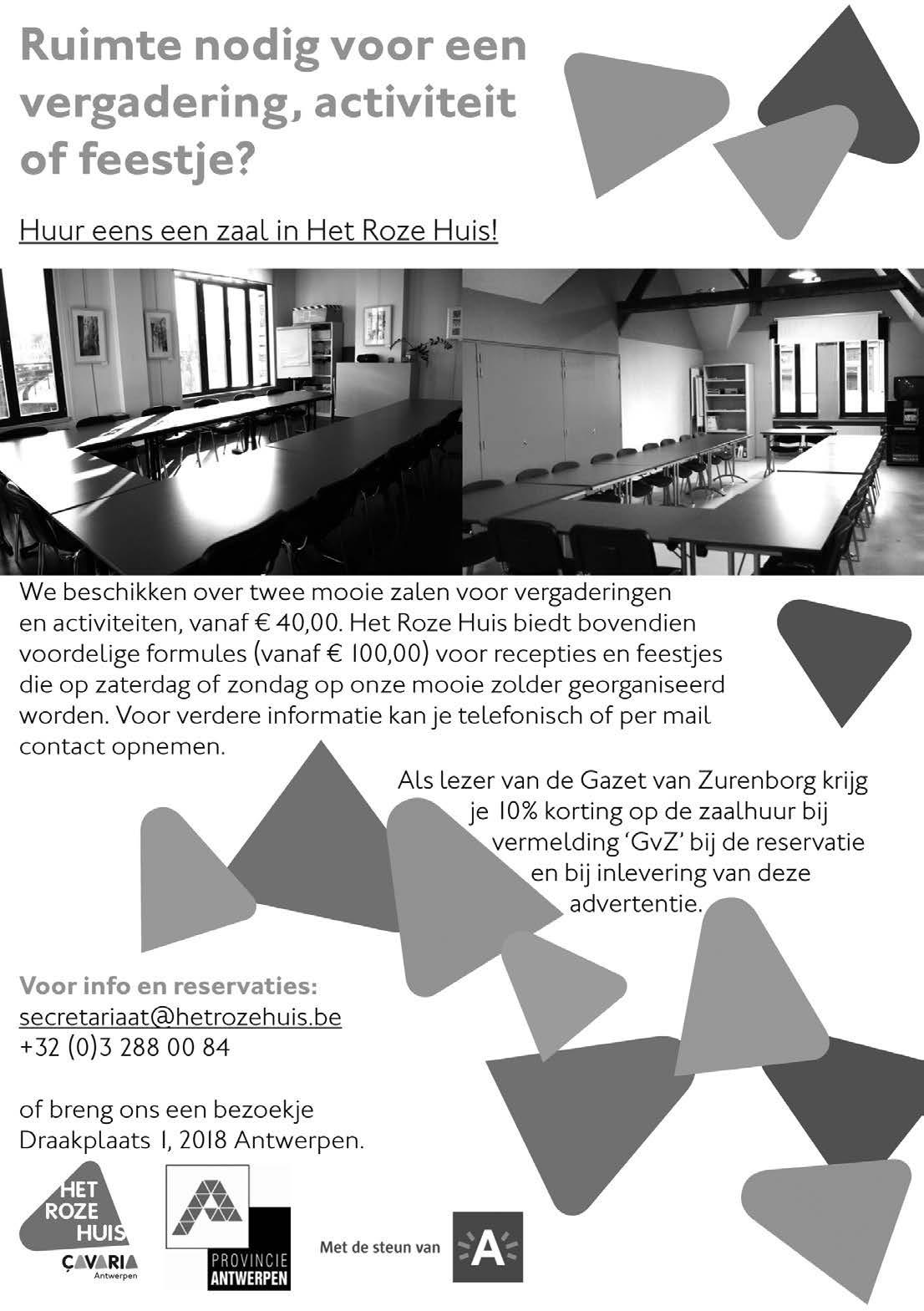 Ruimte nodig voor een vergadering, activiteit of feestje?

Huur eens een zaal in Het Roze Huis!

We beschikken over twee mooie zalen voor vergaderingen en activiteiten, vanaf € 40,00. Het Roze Huis biedt bovendien voordelige formules (vanaf € 100,00) voor recepties en feestjes die op zaterdag of zondag op onze mooie zolder georganiseerd worden. Voor verdere informatie kan je telefonisch of per mail contact opnemen.

Als lezer van de Gazet van Zurenborg krijg je 10% korting op de zaalhuur bij vermelding 'GvZ' bij de reservatie en bij inlevering van deze advertentie.

Voor info en reservaties:
secretariaat@hetrozehuis.be
+32 (0)3 288 00 84

of breng ons een bezoekje
Draakplaats 1, 2018 Antwerpen.

HET ROZE HUIS
ÇAVARIA
Antwerpen

PROVINCIE ANTWERPEN

Met de steun van

A